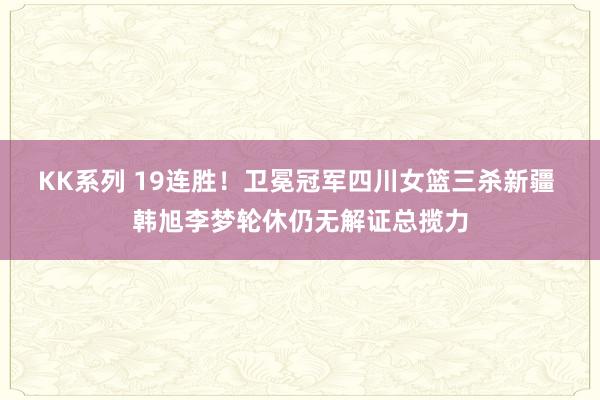 KK系列 19连胜！卫冕冠军四川女篮三杀新疆 韩旭李梦轮休仍无解证总揽力